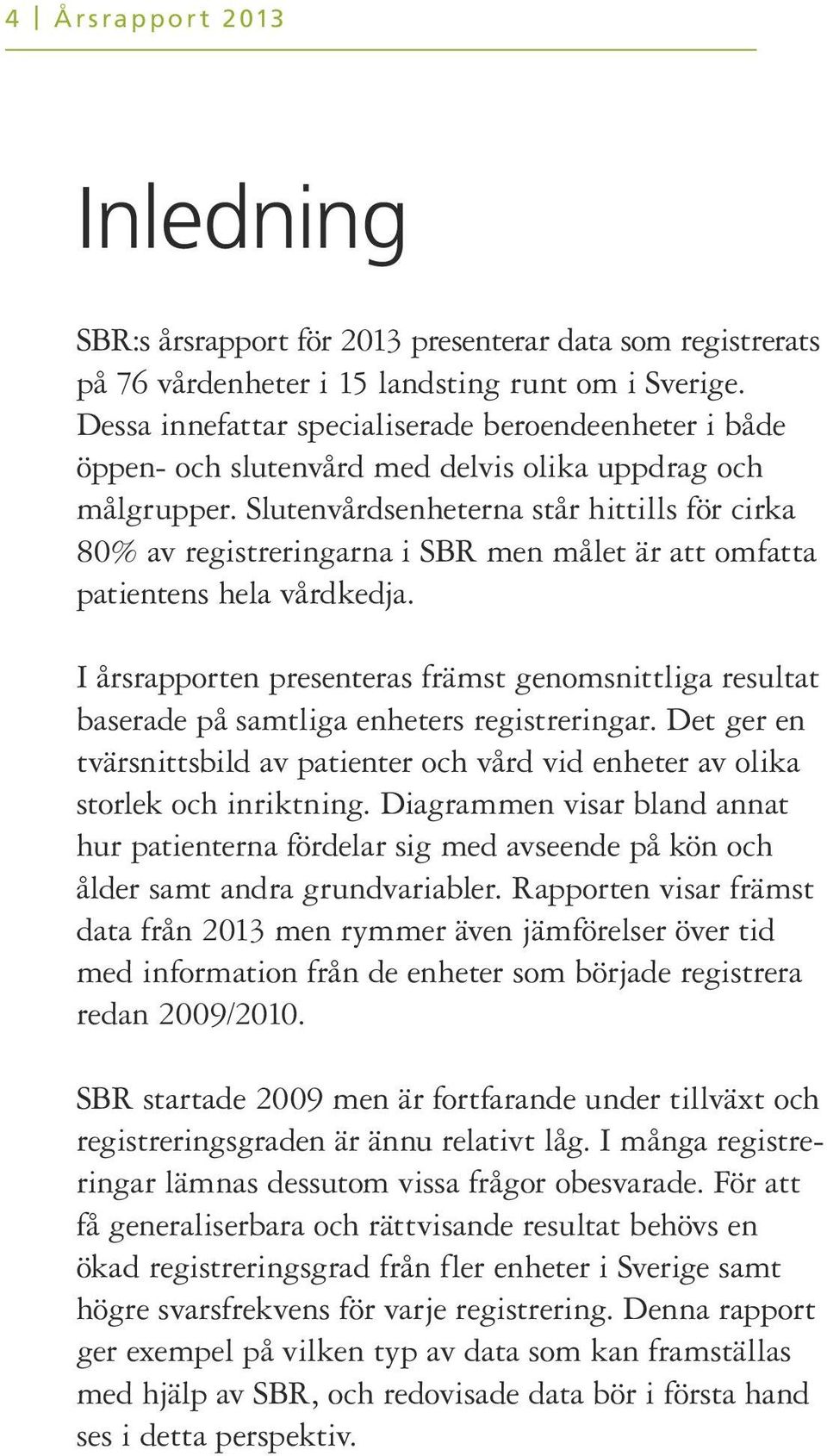 4 | Årsrapport 2013

Inledning

SBR:s årsrapport för 2013 presenterar data som registrerats på 76 vårdenheter i 15 landsting runt om i Sverige. Dessa innefattar specialiserade beroendeenheter i både öppen- och slutenvård med delvis olika uppdrag och målgrupper. Slutenvårdsenheterna står hittills för cirka 80% av registreringarna i SBR men målet är att omfatta patientens hela vårdkedja.

I årsrapporten presenteras främst genomsnittliga resultat baserade på samtliga enheters registreringar. Det ger en tvärsnittsbild av patienter och vård vid enheter av olika storlek och inriktning. Diagrammen visar bland annat hur patienterna fördelar sig med avseende på kön och ålder samt andra grundvariabler. Rapporten visar främst data från 2013 men rymmer även jämförelser över tid med information från de enheter som började registrera redan 2009/2010.

SBR startade 2009 men är fortfarande under tillväxt och registreringsgraden är ännu relativt låg. I många registreringar lämnas dessutom vissa frågor obesvarade. För att få generaliserbara och rättvisande resultat behövs en ökad registreringsgrad från fler enheter i Sverige samt högre svarsfrekvens för varje registrering. Denna rapport ger exempel på vilken typ av data som kan framställas med hjälp av SBR, och redovisade data bör i första hand ses i detta perspektiv.